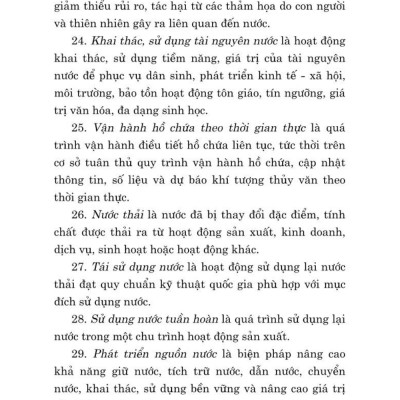 giảm thiểu rủi ro, tác hại từ các thảm họa do con người và thiên nhiên gây ra liên quan đến nước.

24. Khai thác, sử dụng tài nguyên nước là hoạt động khai thác, sử dụng tiềm năng, giá trị của tài nguyên nước để phục vụ dân sinh, phát triển kinh tế - xã hội, môi trường, bảo tồn hoạt động tôn giáo, tín ngưỡng, giá trị văn hóa, đa dạng sinh học.

25. Vận hành hồ chứa theo thời gian thực là quá trình vận hành điều tiết hồ chứa liên tục, tức thời trên cơ sở tuân thủ quy trình vận hành hồ chứa, cập nhật thông tin, số liệu và dự báo khí tượng thủy văn theo thời gian thực.

26. Nước thải là nước đã bị thay đổi đặc điểm, tính chất được thải ra từ hoạt động sản xuất, kinh doanh, dịch vụ, sinh hoạt hoặc hoạt động khác.

27. Tái sử dụng nước là hoạt động sử dụng lại nước thải đạt quy chuẩn kỹ thuật quốc gia phù hợp với mục đích sử dụng nước.

28. Sử dụng nước tuần hoàn là quá trình sử dụng lại nước trong một chu trình hoạt động sản xuất.

29. Phát triển nguồn nước là biện pháp nâng cao khả năng giữ nước, tích trữ nước, dẫn nước, chuyển nước, khai thác, sử dụng bền vững và nâng cao giá trị